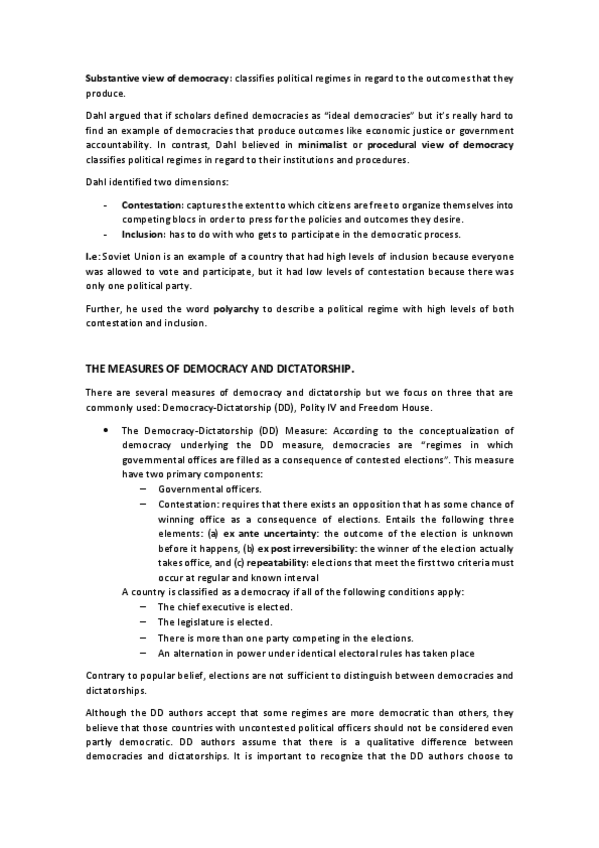 Substantive view of democracy: classifies political regimes in regard to the outcomes that they produce.

Dahl argued that if scholars defined democracies as "ideal democracies" but it's really hard to find an example of democracies that produce outcomes like economic justice or government accountability. In contrast, Dahl believed in minimalist or procedural view of democracy classifies political regimes in regard to their institutions and procedures.

Dahl identified two dimensions:

- Contestation: captures the extent to which citizens are free to organize themselves into competing blocs in order to press for the policies and outcomes they desire.
- Inclusion: has to do with who gets to participate in the democratic process.

I.e: Soviet Union is an example of a country that had high levels of inclusion because everyone was allowed to vote and participate, but it had low levels of contestation because there was only one political party.

Further, he used the word polyarchy to describe a political regime with high levels of both contestation and inclusion.

THE MEASURES OF DEMOCRACY AND DICTATORSHIP.

There are several measures of democracy and dictatorship but we focus on three that are commonly used: Democracy-Dictatorship (DD), Polity IV and Freedom House.

• The Democracy-Dictatorship (DD) Measure: According to the conceptualization of democracy underlying the DD measure, democracies are "regimes in which governmental offices are filled as a consequence of contested elections". This measure have two primary components:
– Governmental officers.
– Contestation: requires that there exists an opposition that has some chance of winning office as a consequence of elections. Entails the following three elements: (a) ex ante uncertainty: the outcome of the election is unknown before it happens, (b) ex post irreversibility: the winner of the election actually takes office, and (c) repeatability: elections that meet the first two criteria must occur at regular and known interval
A country is classified as a democracy if all of the following conditions apply:
– The chief executive is elected.
– The legislature is elected.
– There is more than one party competing in the elections.
– An alternation in power under identical electoral rules has taken place

Contrary to popular belief, elections are not sufficient to distinguish between democracies and dictatorships.

Although the DD authors accept that some regimes are more democratic than others, they believe that those countries with uncontested political officers should not be considered even partly democratic. DD authors assume that there is a qualitative difference between democracies and dictatorships. It is important to recognize that the DD authors choose to